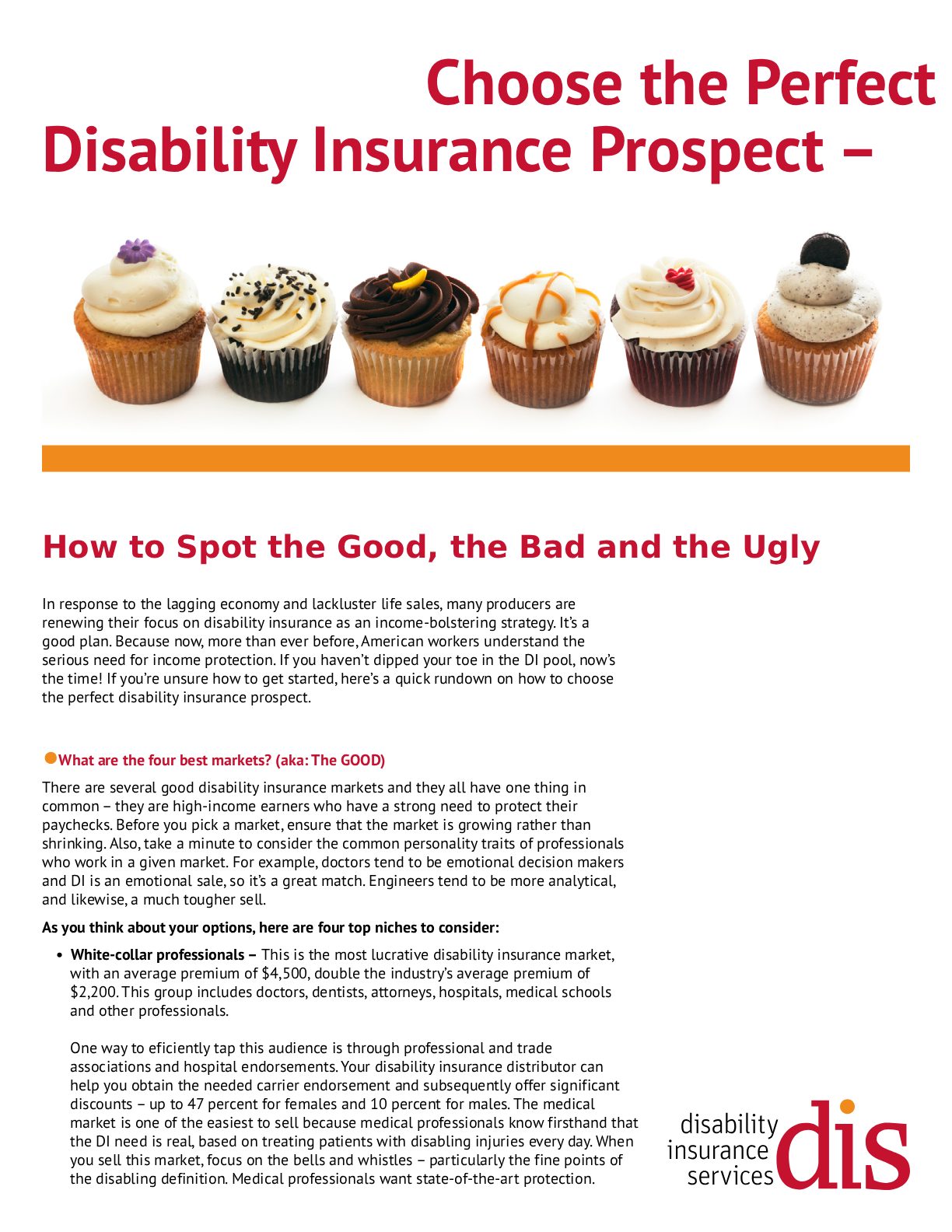 Choose the Perfect Disability Insurance Prospect –

How to Spot the Good, the Bad and the Ugly

In response to the lagging economy and lackluster life sales, many producers are renewing their focus on disability insurance as an income-bolstering strategy. It's a good plan. Because now, more than ever before, American workers understand the serious need for income protection. If you haven't dipped your toe in the DI pool, now's the time! If you're unsure how to get started, here's a quick rundown on how to choose the perfect disability insurance prospect.

What are the four best markets? (aka: The GOOD)

There are several good disability insurance markets and they all have one thing in common – they are high-income earners who have a strong need to protect their paychecks. Before you pick a market, ensure that the market is growing rather than shrinking. Also, take a minute to consider the common personality traits of professionals who work in a given market. For example, doctors tend to be emotional decision makers and DI is an emotional sale, so it's a great match. Engineers tend to be more analytical, and likewise, a much tougher sell.

As you think about your options, here are four top niches to consider:

• White-collar professionals – This is the most lucrative disability insurance market, with an average premium of $4,500, double the industry's average premium of $2,200. This group includes doctors, dentists, attorneys, hospitals, medical schools and other professionals.

One way to eficiently tap this audience is through professional and trade associations and hospital endorsements. Your disability insurance distributor can help you obtain the needed carrier endorsement and subsequently offer significant discounts – up to 47 percent for females and 10 percent for males. The medical market is one of the easiest to sell because medical professionals know firsthand that the DI need is real, based on treating patients with disabling injuries every day. When you sell this market, focus on the bells and whistles – particularly the fine points of the disabling definition. Medical professionals want state-of-the-art protection.

disability insurance services dis